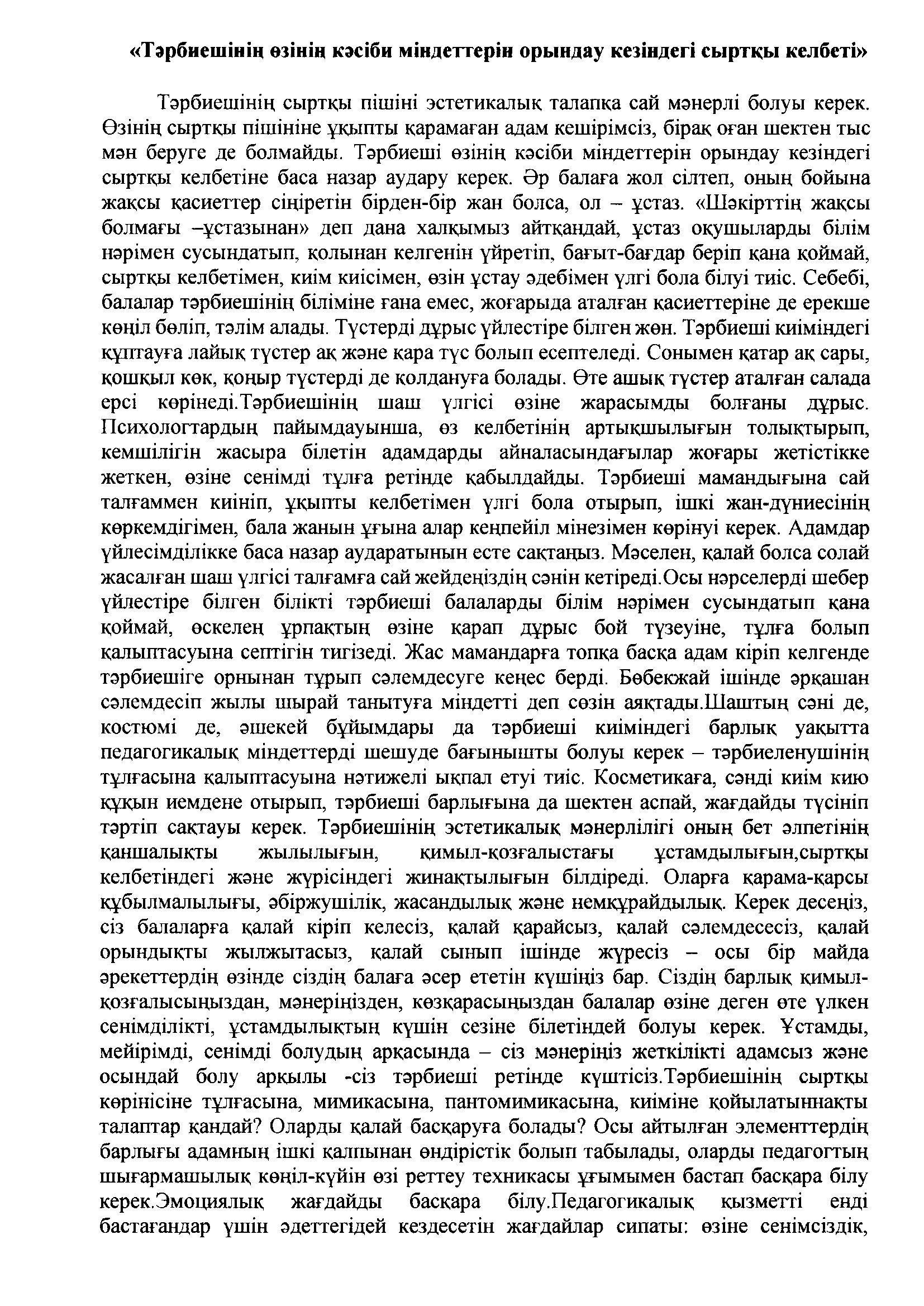 «Тәрбиешінің өзінің кәсіби міндеттерін орындау кезіндегі сыртқы келбеті»

Тәрбиешінің сыртқы пішіні эстетикалық талапқа сай мәнерлі болуы керек. Өзінің сыртқы пішініне ұқыпты қарамаған адам кешірімсіз, бірақ оған шектен тыс мән беруге де болмайды. Тәрбиеші өзінің кәсіби міндеттерін орындау кезіндегі сыртқы келбетіне баса назар аудару керек. Әр балаға жол сілтеп, оның бойына жақсы қасиеттер сіңіретін бірден-бір жан болса, ол – ұстаз. «Шәкірттің жақсы болмағы –ұстазынан» деп дана халқымыз айтқандай, ұстаз оқушыларды білім нәрімен сусындатып, қолынан келгенін үйретіп, бағыт-бағдар беріп қана қоймай, сыртқы келбетімен, киім киісімен, өзін ұстау әдебімен үлгі бола білуі тиіс. Себебі, балалар тәрбиешінің біліміне ғана емес, жоғарыда аталған қасиеттеріне де ерекше көңіл бөліп, тәлім алады. Түстерді дұрыс үйлестіре білген жөн. Тәрбиеші киіміндегі құптауға лайық түстер ақ және қара түс болып есептеледі. Сонымен қатар ақ сары, қошқыл көк, қоңыр түстерді де қолдануға болады. Өте ашық түстер аталған салада ерсі көрінеді.Тәрбиешінің шаш үлгісі өзіне жарасымды болғаны дұрыс. Психологтардың пайымдауынша, өз келбетінің артықшылығын толықтырып, кемшілігін жасыра білетін адамдарды айналасындағылар жоғары жетістікке жеткен, өзіне сенімді тұлға ретінде қабылдайды. Тәрбиеші мамандығына сай талғаммен киініп, ұқыпты келбетімен үлгі бола отырып, ішкі жан-дүниесінің көркемдігімен, бала жанын ұғына алар кеңпейіл мінезімен көрінуі керек. Адамдар үйлесімділікке баса назар аударатынын есте сақтаңыз. Мәселен, қалай болса солай жасалған шаш үлгісі талғамға сай жейдеңіздің сәнін кетіреді.Осы нәрселерді шебер үйлестіре білген білікті тәрбиеші балаларды білім нәрімен сусындатып қана қоймай, өскелең ұрпақтың өзіне қарап дұрыс бой түзеуіне, тұлға болып қалыптасуына септігін тигізеді. Жас мамандарға топқа басқа адам кіріп келгенде тәрбиешіге орнынан тұрып сәлемдесуге кеңес берді. Бөбекжай ішінде әрқашан сәлемдесіп жылы шырай танытуға міндетті деп сөзін аяқтады.Шаштың сәні де, костюмі де, әшекей бұйымдары да тәрбиеші киіміндегі барлық уақытта педагогикалық міндеттерді шешуде бағынышты болуы керек – тәрбиеленушінің тұлғасына қалыптасуына нәтижелі ықпал етуі тиіс. Косметикаға, сәнді киім кию құқын иемдене отырып, тәрбиеші барлығына да шектен аспай, жағдайды түсініп тәртіп сақтауы керек. Тәрбиешінің эстетикалық мәнерлілігі оның бет әлпетінің қаншалықты жылылығын, қимыл-қозғалыстағы ұстамдылығын,сыртқы келбетіндегі және жүрісіндегі жинақтылығын білдіреді. Оларға қарама-қарсы құбылмалылығы, әбіржушілік, жасандылық және немқұрайдылық. Керек десеңіз, сіз балаларға қалай кіріп келесіз, қалай қарайсыз, қалай сәлемдесесіз, қалай орындықты жылжытасыз, қалай сынып ішінде жүресіз – осы бір майда әрекеттердің өзінде сіздің балаға әсер ететін күшіңіз бар. Сіздің барлық қимыл-қозғалысыңыздан, мәнеріңізден, көзқарасыңыздан балалар өзіне деген өте үлкен сенімділікті, ұстамдылықтың күшін сезіне білетіндей болуы керек. Ұстамды, мейірімді, сенімді болудың арқасында – сіз мәнеріңіз жеткілікті адамсыз және осындай болу арқылы -сіз тәрбиеші ретінде күштісіз.Тәрбиешінің сыртқы көрінісіне тұлғасына, мимикасына, пантомимикасына, киіміне қойылатыннақты талаптар қандай? Оларды қалай басқаруға болады? Осы айтылған элементтердің барлығы адамның ішкі қалпынан өндірістік болып табылады, оларды педагогтың шығармашылық көңіл-күйін өзі реттеу техникасы ұғымымен бастап басқара білу керек.Эмоциялық жағдайды басқара білу.Педагогикалық қызметті енді бастағандар үшін әдеттегідей кездесетін жағдайлар сипаты: өзіне сенімсіздік,